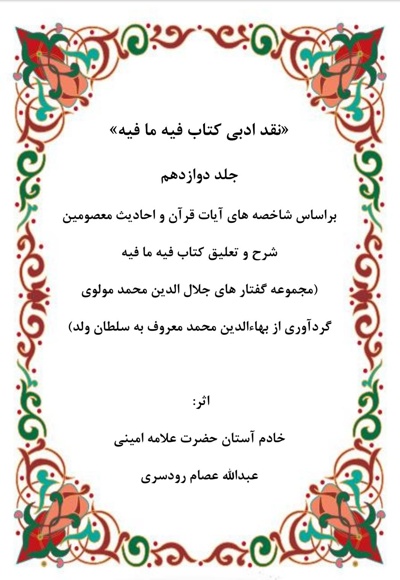 «نقد ادبی کتاب فیه ما فیه»

جلد دوازدهم

براساس شاخصه های آیات قرآن و احادیث معصومین

شرح و تعلیق کتاب فیه ما فیه

(مجموعه گفتار های جلال الدین محمد مولوی

گردآوری از بهاءالدین محمد معروف به سلطان ولد)

اثر:

خادم آستان حضرت علامه امینی

عبدالله عصام رودسری